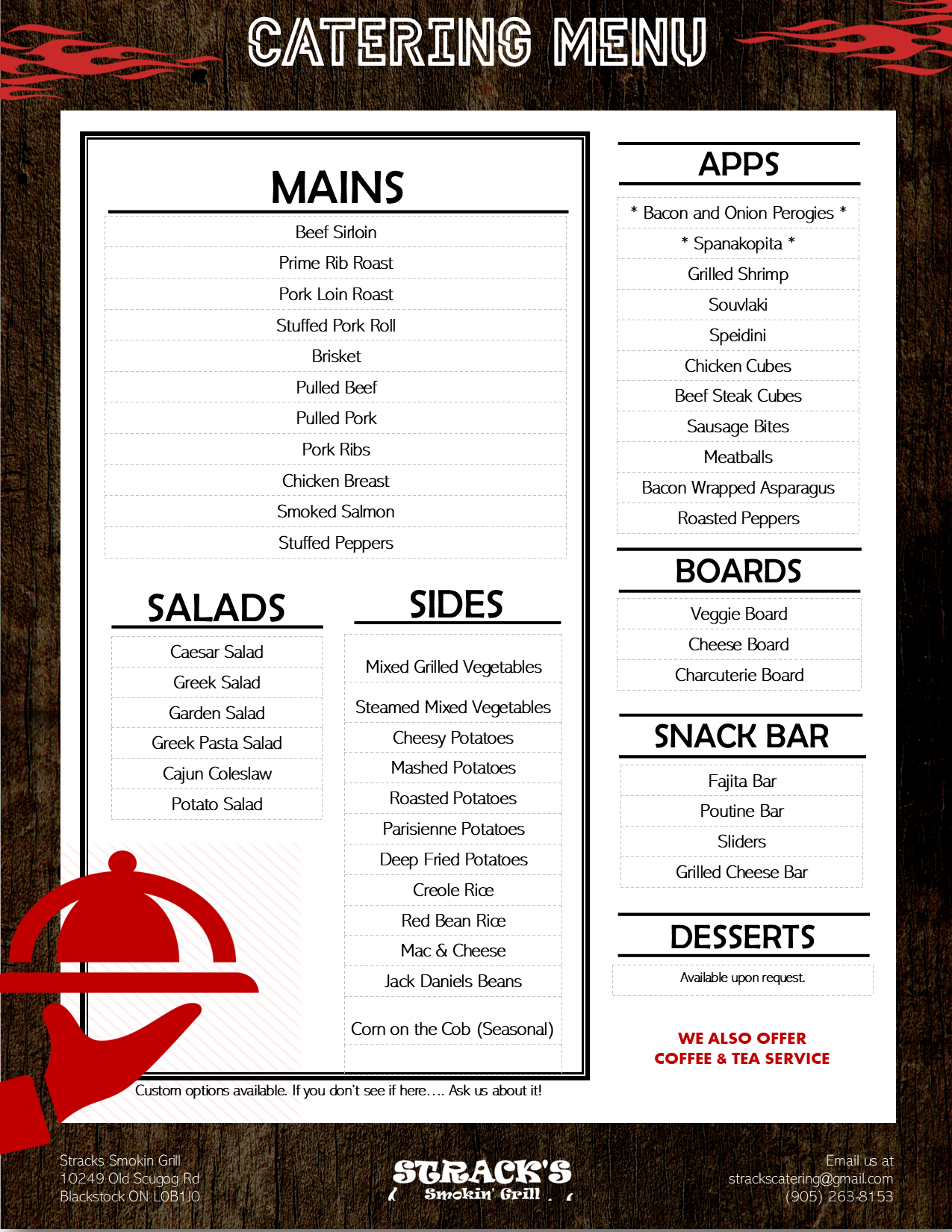 CATERING MENU

MAINS

Beef Sirloin
Prime Rib Roast
Pork Loin Roast
Stuffed Pork Roll
Brisket
Pulled Beef
Pulled Pork
Pork Ribs
Chicken Breast
Smoked Salmon
Stuffed Peppers

SALADS

Caesar Salad
Greek Salad
Garden Salad
Greek Pasta Salad
Cajun Coleslaw
Potato Salad

SIDES

Mixed Grilled Vegetables
Steamed Mixed Vegetables
Cheesy Potatoes
Mashed Potatoes
Roasted Potatoes
Parisienne Potatoes
Deep Fried Potatoes
Creole Rice
Red Bean Rice
Mac & Cheese
Jack Daniels Beans
Corn on the Cob (Seasonal)

Custom options available. If you don't see if here…. Ask us about it!

APPS

* Bacon and Onion Perogies *
* Spanakopita *
Grilled Shrimp
Souvlaki
Speidini
Chicken Cubes
Beef Steak Cubes
Sausage Bites
Meatballs
Bacon Wrapped Asparagus
Roasted Peppers

BOARDS

Veggie Board
Cheese Board
Charcuterie Board

SNACK BAR

Fajita Bar
Poutine Bar
Sliders
Grilled Cheese Bar

DESSERTS

Available upon request.

WE ALSO OFFER
COFFEE & TEA SERVICE

Stracks Smokin Grill
10249 Old Scugog Rd
Blackstock ON L0B1J0

STRACK'S
Smokin' Grill

Email us at
strackscatering@gmail.com
(905) 263-8153